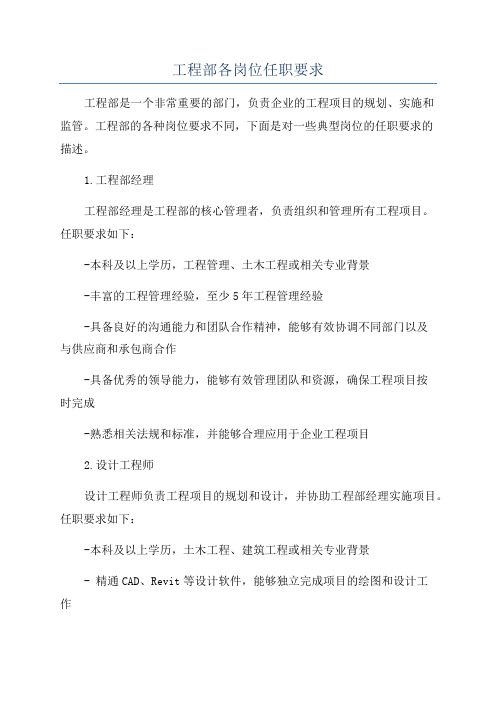 工程部各岗位任职要求

工程部是一个非常重要的部门，负责企业的工程项目的规划、实施和监管。工程部的各种岗位要求不同，下面是对一些典型岗位的任职要求的描述。

1.工程部经理

工程部经理是工程部的核心管理者，负责组织和管理所有工程项目。任职要求如下：

-本科及以上学历，工程管理、土木工程或相关专业背景

-丰富的工程管理经验，至少5年工程管理经验

-具备良好的沟通能力和团队合作精神，能够有效协调不同部门以及与供应商和承包商合作

-具备优秀的领导能力，能够有效管理团队和资源，确保工程项目按时完成

-熟悉相关法规和标准，并能够合理应用于企业工程项目

2.设计工程师

设计工程师负责工程项目的规划和设计，并协助工程部经理实施项目。任职要求如下：

-本科及以上学历，土木工程、建筑工程或相关专业背景

- 精通CAD、Revit等设计软件，能够独立完成项目的绘图和设计工作